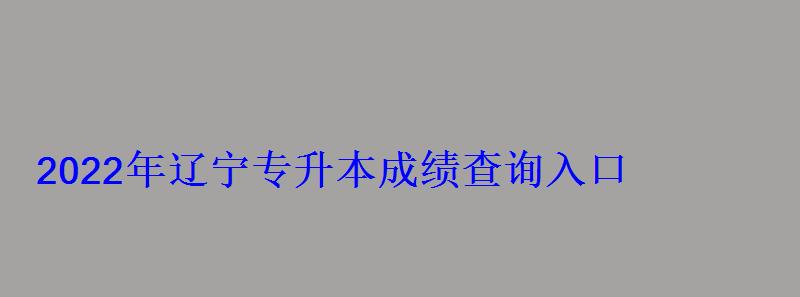 2022年辽宁专升本成绩查询入口